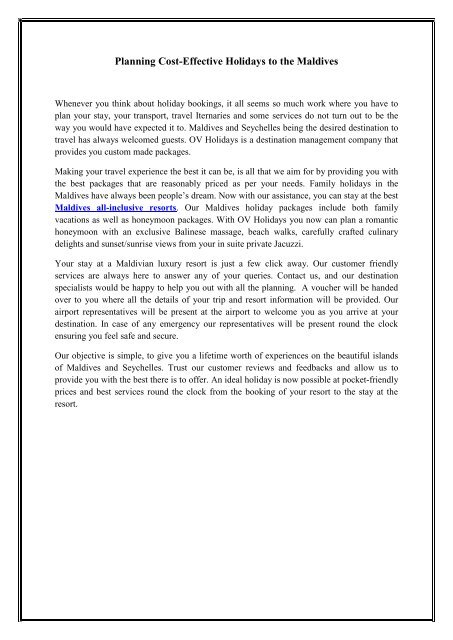 Planning Cost-Effective Holidays to the Maldives

Whenever you think about holiday bookings, it all seems so much work where you have to plan your stay, your transport, travel Iternaries and some services do not turn out to be the way you would have expected it to. Maldives and Seychelles being the desired destination to travel has always welcomed guests. OV Holidays is a destination management company that provides you custom made packages.

Making your travel experience the best it can be, is all that we aim for by providing you with the best packages that are reasonably priced as per your needs. Family holidays in the Maldives have always been people's dream. Now with our assistance, you can stay at the best Maldives all-inclusive resorts. Our Maldives holiday packages include both family vacations as well as honeymoon packages. With OV Holidays you now can plan a romantic honeymoon with an exclusive Balinese massage, beach walks, carefully crafted culinary delights and sunset/sunrise views from your in suite private Jacuzzi.

Your stay at a Maldivian luxury resort is just a few click away. Our customer friendly services are always here to answer any of your queries. Contact us, and our destination specialists would be happy to help you out with all the planning. A voucher will be handed over to you where all the details of your trip and resort information will be provided. Our airport representatives will be present at the airport to welcome you as you arrive at your destination. In case of any emergency our representatives will be present round the clock ensuring you feel safe and secure.

Our objective is simple, to give you a lifetime worth of experiences on the beautiful islands of Maldives and Seychelles. Trust our customer reviews and feedbacks and allow us to provide you with the best there is to offer. An ideal holiday is now possible at pocket-friendly prices and best services round the clock from the booking of your resort to the stay at the resort.